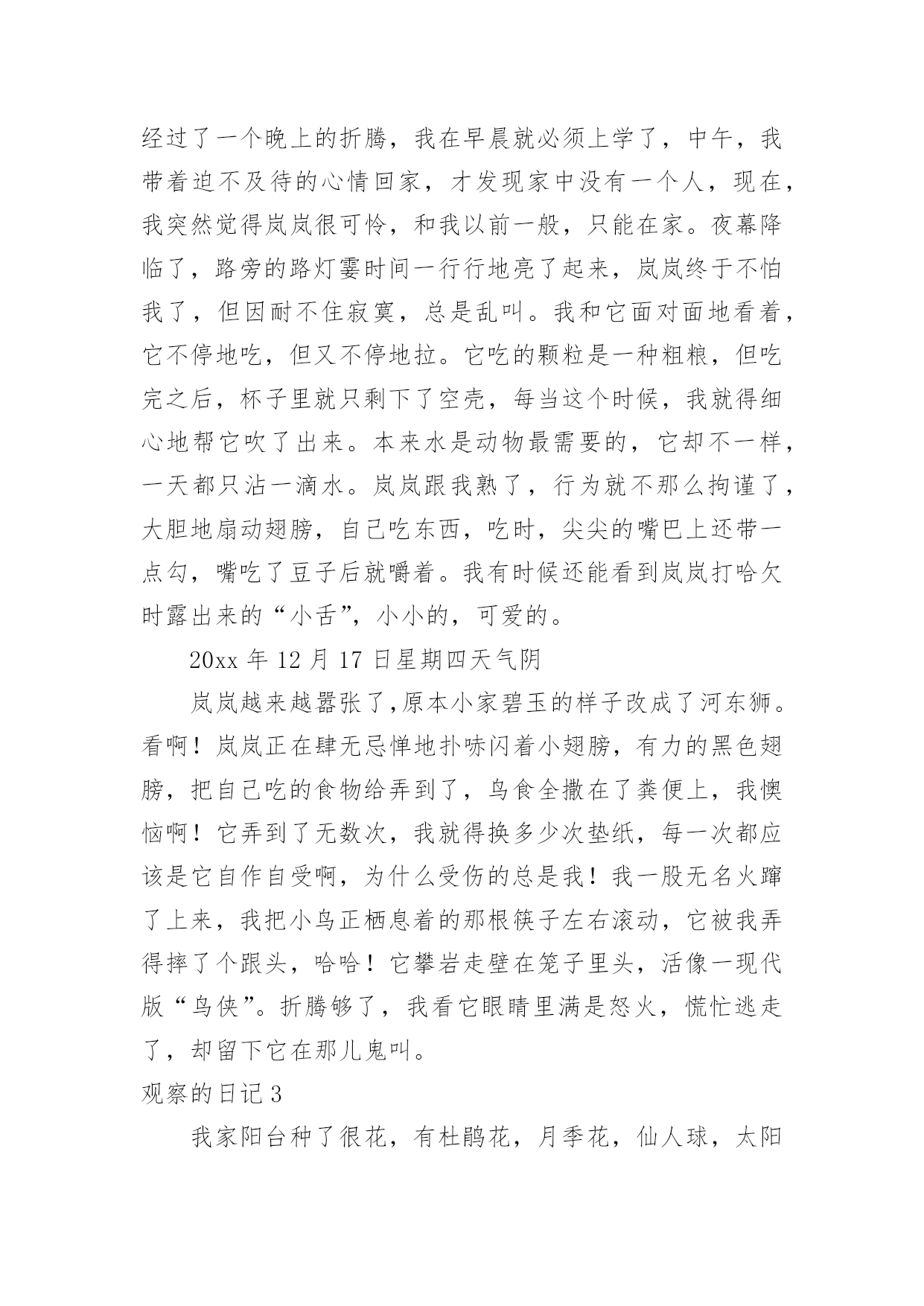 经过了一个晚上的折腾，我在早晨就必须上学了，中午，我带着迫不及待的心情回家，才发现家中没有一个人，现在，我突然觉得岚岚很可怜，和我以前一般，只能在家。夜幕降临了，路旁的路灯霎时间一行行地亮了起来，岚岚终于不怕我了，但因耐不住寂寞，总是乱叫。我和它面对面地看着，它不停地吃，但又不停地拉。它吃的颗粒是一种粗粮，但吃完之后，杯子里就只剩下了空壳，每当这个时候，我就得细心地帮它吹了出来。本来水是动物最需要的，它却不一样，一天都只沾一滴水。岚岚跟我熟了，行为就不那么拘谨了，大胆地扇动翅膀，自己吃东西，吃时，尖尖的嘴巴上还带一点勾，嘴吃了豆子后就嚼着。我有时候还能看到岚岚打哈欠时露出来的“小舌”，小小的，可爱的。

20xx 年 12 月 17 日星期四天气阴

岚岚越来越嚣张了,原本小家碧玉的样子改成了河东狮。看啊！岚岚正在肆无忌惮地扑哧闪着小翅膀，有力的黑色翅膀，把自己吃的食物给弄到了，鸟食全撒在了粪便上，我懊恼啊！它弄到了无数次，我就得换多少次垫纸，每一次都应该是它自作自受啊，为什么受伤的总是我！我一股无名火蹿了上来，我把小鸟正栖息着的那根筷子左右滚动，它被我弄得摔了个跟头，哈哈！它攀岩走壁在笼子里头，活像一现代版“鸟侠”。折腾够了，我看它眼睛里满是怒火，慌忙逃走了，却留下它在那儿鬼叫。

观察的日记 3

我家阳台种了很花，有杜鹃花，月季花，仙人球，太阳